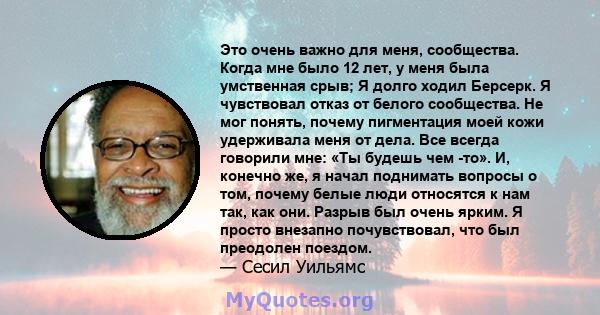 Это очень важно для меня, сообщества. Когда мне было 12 лет, у меня была умственная срыв; Я долго ходил Берсерк. Я чувствовал отказ от белого сообщества. Не мог понять, почему пигментация моей кожи удерживала меня от дела. Все всегда говорили мне: «Ты будешь чем -то». И, конечно же, я начал поднимать вопросы о том, почему белые люди относятся к нам так, как они. Разрыв был очень ярким. Я просто внезапно почувствовал, что был преодолен поездом.
— Сесил Уильямс

MyQuotes.org